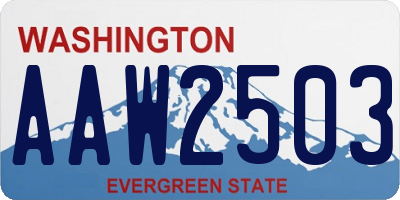 WASHINGTON
AAW2503
EVERGREEN STATE